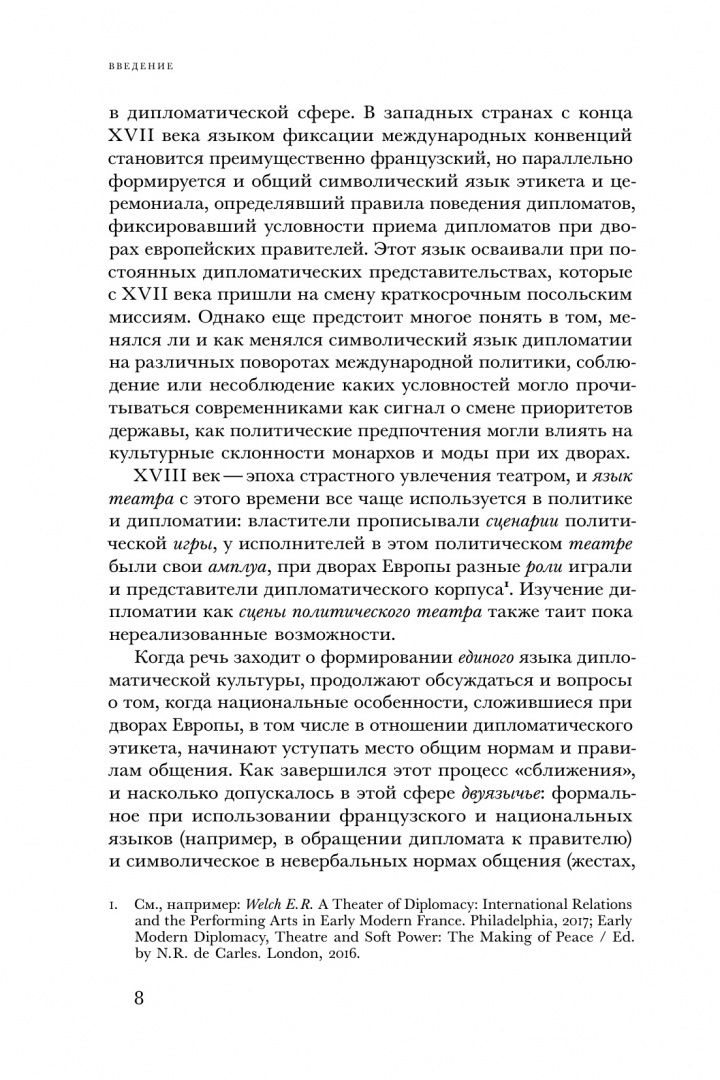 ВВЕДЕНИЕ

в дипломатической сфере. В западных странах с конца XVII века языком фиксации международных конвенций становится преимущественно французский, но параллельно формируется и общий символический язык этикета и церемониала, определявший правила поведения дипломатов, фиксировавший условности приема дипломатов при дворах европейских правителей. Этот язык осваивали при постоянных дипломатических представительствах, которые с XVII века пришли на смену краткосрочным посольским миссиям. Однако еще предстоит многое понять в том, менялся ли и как менялся символический язык дипломатии на различных поворотах международной политики, соблюдение или несоблюдение каких условностей могло прочитываться современниками как сигнал о смене приоритетов державы, как политические предпочтения могли влиять на культурные склонности монархов и моды при их дворах.

XVIII век — эпоха страстного увлечения театром, и язык театра с этого времени все чаще используется в политике и дипломатии: властители прописывали сценарии политической игры, у исполнителей в этом политическом театре были свои амплуа, при дворах Европы разные роли играли и представители дипломатического корпуса$^{1}$. Изучение дипломатии как сцены политического театра также таит пока нереализованные возможности.

Когда речь заходит о формировании единого языка дипломатической культуры, продолжают обсуждаться и вопросы о том, когда национальные особенности, сложившиеся при дворах Европы, в том числе в отношении дипломатического этикета, начинают уступать место общим нормам и правилам общения. Как завершился этот процесс «сближения», и насколько допускалось в этой сфере двуязычье: формальное при использовании французского и национальных языков (например, в обращении дипломата к правителю) и символическое в невербальных нормах общения (жестах,

1. См., например: Welch E.R. A Theater of Diplomacy: International Relations and the Performing Arts in Early Modern France. Philadelphia, 2017; Early Modern Diplomacy, Theatre and Soft Power: The Making of Peace / Ed. by N.R. de Carles. London, 2016.

8